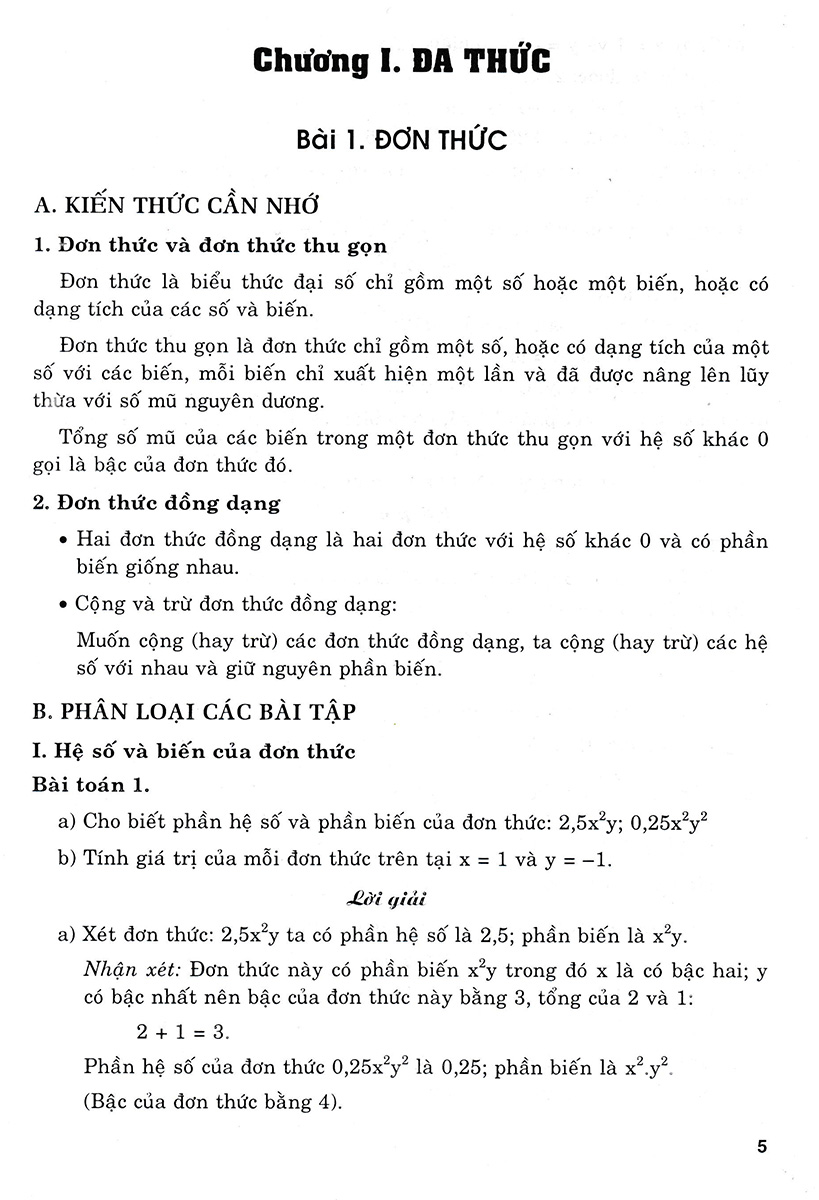 Chương I. ĐA THỨC

Bài 1. ĐƠN THỨC

A. KIẾN THỨC CẦN NHỚ

1. Đơn thức và đơn thức thu gọn

Đơn thức là biểu thức đại số chỉ gồm một số hoặc một biến, hoặc có dạng tích của các số và biến.

Đơn thức thu gọn là đơn thức chỉ gồm một số, hoặc có dạng tích của một số với các biến, mỗi biến chỉ xuất hiện một lần và đã được nâng lên lũy thừa với số mũ nguyên dương.

Tổng số mũ của các biến trong một đơn thức thu gọn với hệ số khác 0 gọi là bậc của đơn thức đó.

2. Đơn thức đồng dạng

• Hai đơn thức đồng dạng là hai đơn thức với hệ số khác 0 và có phần biến giống nhau.

• Cộng và trừ đơn thức đồng dạng:

Muốn cộng (hay trừ) các đơn thức đồng dạng, ta cộng (hay trừ) các hệ số với nhau và giữ nguyên phần biến.

B. PHÂN LOẠI CÁC BÀI TẬP

I. Hệ số và biến của đơn thức

Bài toán 1.

a) Cho biết phần hệ số và phần biến của đơn thức: $2,5x^2y$; $0,25x^2y^2$

b) Tính giá trị của mỗi đơn thức trên tại $x = 1$ và $y = -1$.

Lời giải

a) Xét đơn thức: $2,5x^2y$ ta có phần hệ số là 2,5; phần biến là $x^2y$.

Nhận xét: Đơn thức này có phần biến $x^2y$ trong đó x là có bậc hai; y có bậc nhất nên bậc của đơn thức này bằng 3, tổng của 2 và 1:

$2 + 1 = 3$.

Phần hệ số của đơn thức $0,25x^2y^2$ là 0,25; phần biến là $x^2.y^2$.

(Bậc của đơn thức bằng 4).

5